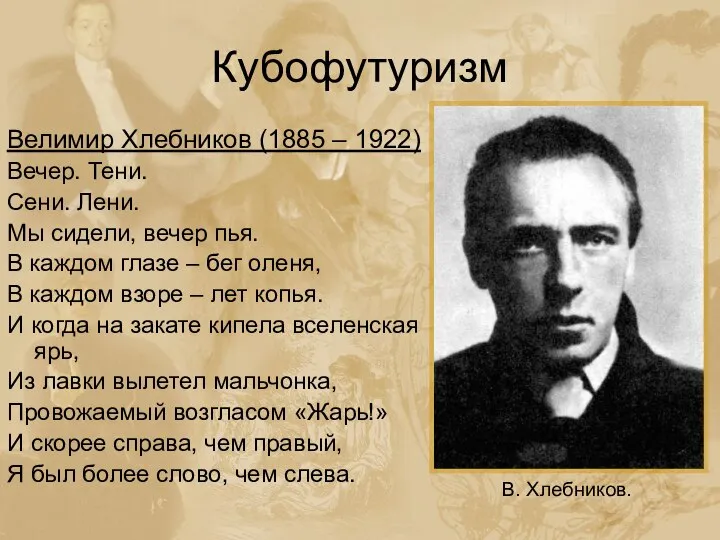 Кубофутуризм

Велимир Хлебников (1885 – 1922)
Вечер. Тени.
Сени. Лени.
Мы сидели, вечер пья.
В каждом глазе – бег оленя,
В каждом взоре – лет копья.
И когда на закате кипела вселенская ярь,
Из лавки вылетел мальчонка,
Провожаемый возгласом «Жарь!»
И скорее справа, чем правый,
Я был более слово, чем слева.

В. Хлебников.